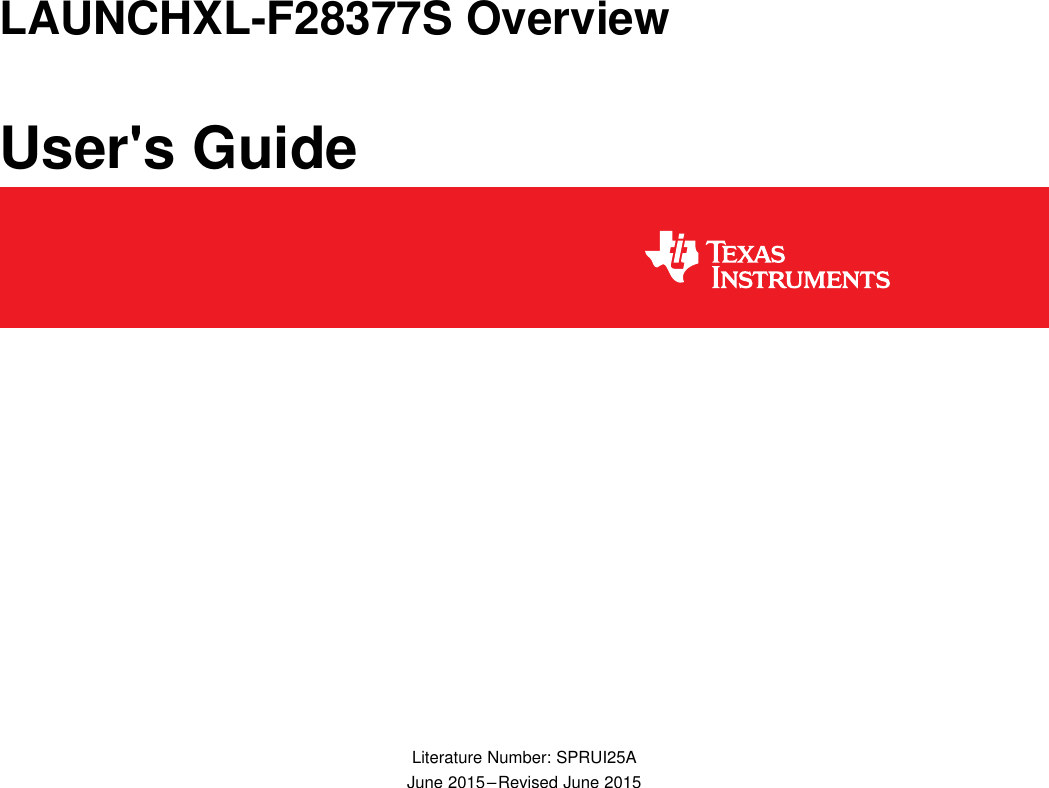 LAUNCHXL-F28377S Overview

User's Guide

TEXAS INSTRUMENTS

Literature Number: SPRUI25A
June 2015–Revised June 2015